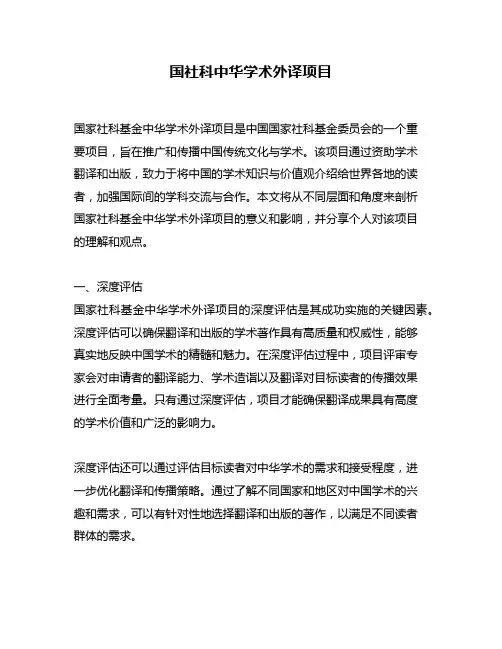 国社科中华学术外译项目

国家社科基金中华学术外译项目是中国国家社科基金委员会的一个重要项目，旨在推广和传播中国传统文化与学术。该项目通过资助学术翻译和出版，致力于将中国的学术知识与价值观介绍给世界各地的读者，加强国际间的学科交流与合作。本文将从不同层面和角度来剖析国家社科基金中华学术外译项目的意义和影响，并分享个人对该项目的理解和观点。

一、深度评估
国家社科基金中华学术外译项目的深度评估是其成功实施的关键因素。深度评估可以确保翻译和出版的学术著作具有高质量和权威性，能够真实地反映中国学术的精髓和魅力。在深度评估过程中，项目评审专家会对申请者的翻译能力、学术造诣以及翻译对目标读者的传播效果进行全面考量。只有通过深度评估，项目才能确保翻译成果具有高度的学术价值和广泛的影响力。

深度评估还可以通过评估目标读者对中华学术的需求和接受程度，进一步优化翻译和传播策略。通过了解不同国家和地区对中国学术的兴趣和需求，可以有针对性地选择翻译和出版的著作，以满足不同读者群体的需求。